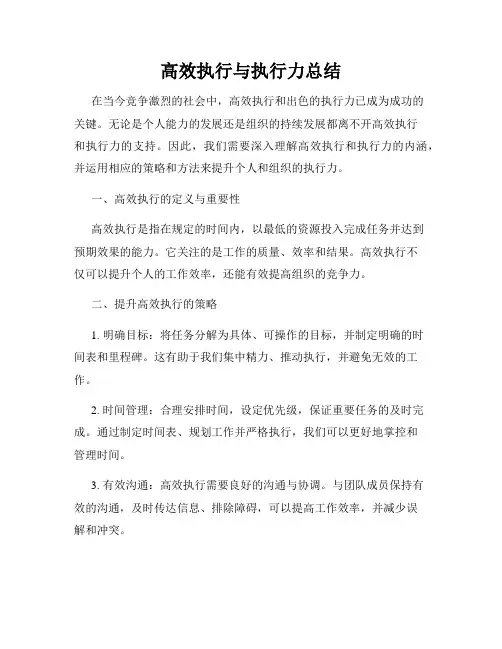 高效执行与执行力总结

在当今竞争激烈的社会中，高效执行和出色的执行力已成为成功的关键。无论是个人能力的发展还是组织的持续发展都离不开高效执行和执行力的支持。因此，我们需要深入理解高效执行和执行力的内涵，并运用相应的策略和方法来提升个人和组织的执行力。

一、高效执行的定义与重要性

高效执行是指在规定的时间内，以最低的资源投入完成任务并达到预期效果的能力。它关注的是工作的质量、效率和结果。高效执行不仅可以提升个人的工作效率，还能有效提高组织的竞争力。

二、提升高效执行的策略

1. 明确目标：将任务分解为具体、可操作的目标，并制定明确的时间表和里程碑。这有助于我们集中精力、推动执行，并避免无效的工作。

2. 时间管理：合理安排时间，设定优先级，保证重要任务的及时完成。通过制定时间表、规划工作并严格执行，我们可以更好地掌控和管理时间。

3. 有效沟通：高效执行需要良好的沟通与协调。与团队成员保持有效的沟通，及时传达信息、排除障碍，可以提高工作效率，并减少误解和冲突。